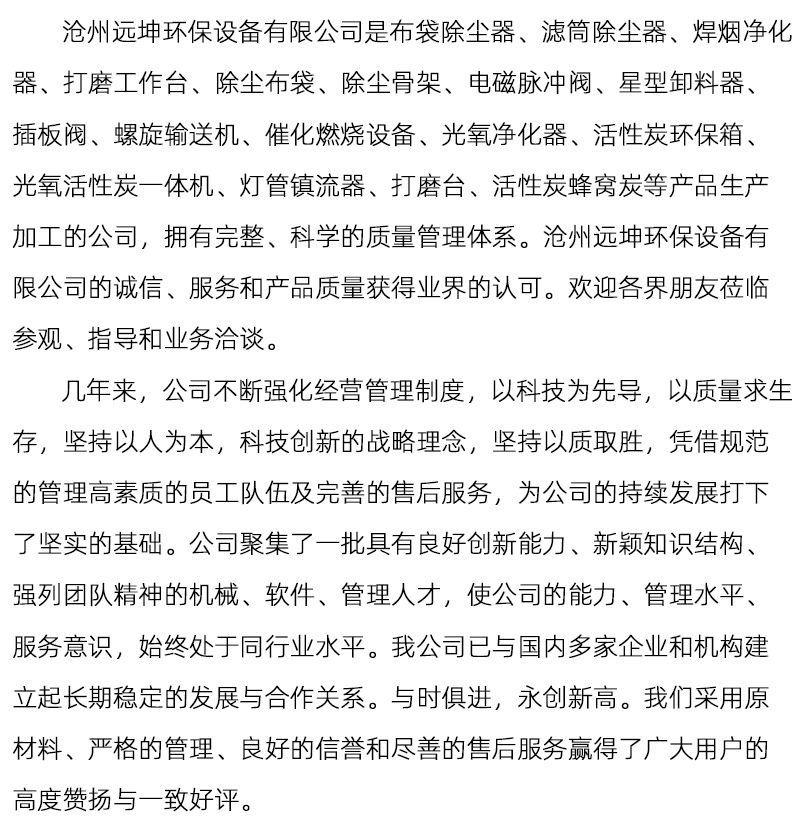 沧州远坤环保设备有限公司是布袋除尘器、滤筒除尘器、焊烟净化器、打磨工作台、除尘布袋、除尘骨架、电磁脉冲阀、星型卸料器、插板阀、螺旋输送机、催化燃烧设备、光氧净化器、活性炭环保箱、光氧活性炭一体机、灯管镇流器、打磨台、活性炭蜂窝炭等产品生产加工的公司，拥有完整、科学的质量管理体系。沧州远坤环保设备有限公司的诚信、服务和产品质量获得业界的认可。欢迎各界朋友莅临参观、指导和业务洽谈。

几年来，公司不断强化经营管理制度，以科技为先导，以质量求生存，坚持以人为本，科技创新的战略理念，坚持以质取胜，凭借规范的管理高素质的员工队伍及完善的售后服务，为公司的持续发展打下了坚实的基础。公司聚集了一批具有良好创新能力、新颖知识结构、强列团队精神的机械、软件、管理人才，使公司的能力、管理水平、服务意识，始终处于同行业水平。我公司已与国内多家企业和机构建立起长期稳定的发展与合作关系。与时俱进，永创新高。我们采用原材料、严格的管理、良好的信誉和尽善的售后服务赢得了广大用户的高度赞扬与一致好评。